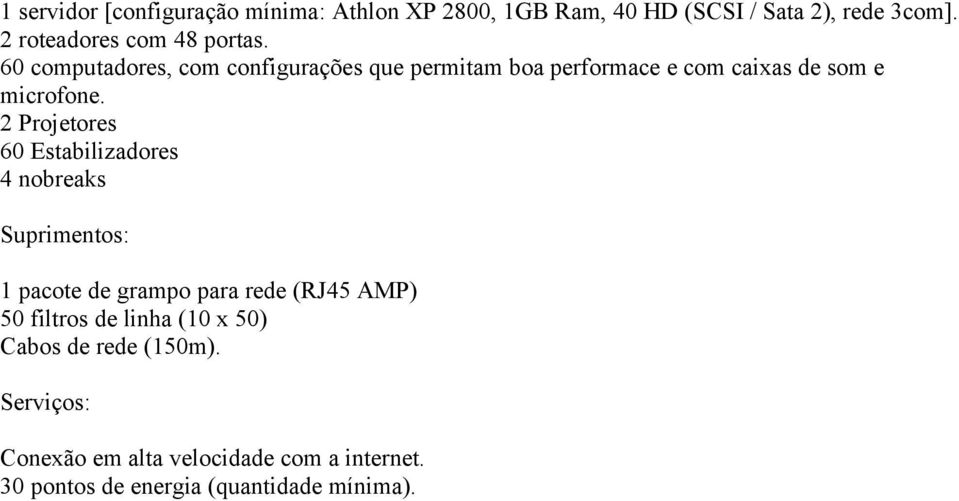 1 servidor [configuração mínima: Athlon XP 2800, 1GB Ram, 40 HD (SCSI / Sata 2), rede 3com].
2 roteadores com 48 portas.
60 computadores, com configurações que permitam boa performace e com caixas de som e microfone.
2 Projetores
60 Estabilizadores
4 nobreaks

Suprimentos:

1 pacote de grampo para rede (RJ45 AMP)
50 filtros de linha (10 x 50)
Cabos de rede (150m).

Serviços:

Conexão em alta velocidade com a internet.
30 pontos de energia (quantidade mínima).